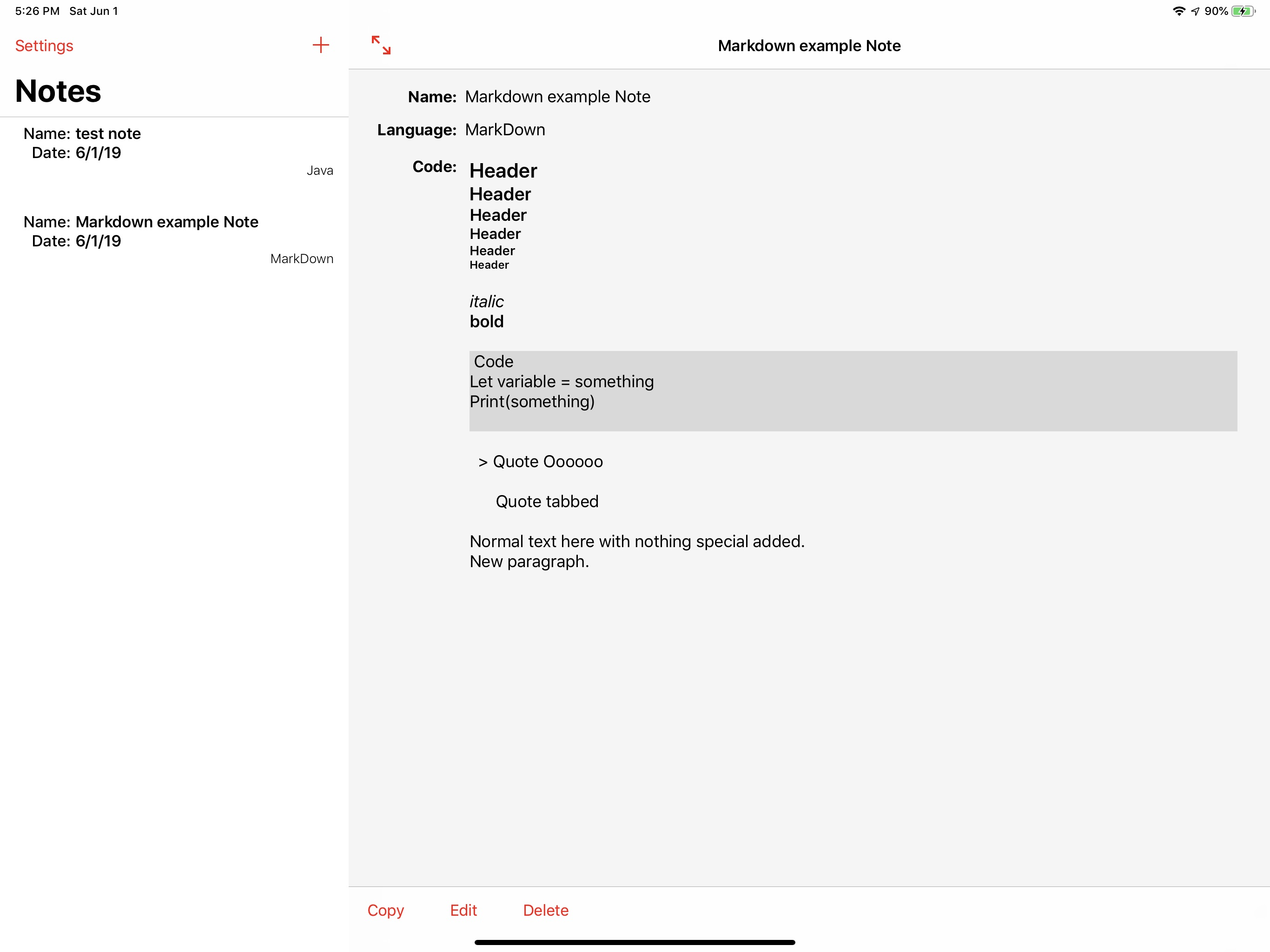 5:26 PM Sat Jun 1

90%

Settings

+

Notes

Name: test note
Date: 6/1/19

Java

Name: Markdown example Note
Date: 6/1/19

MarkDown

Markdown example Note

Name: Markdown example Note

Language: MarkDown

Code: Header
Header
Header
Header
Header
Header

italic
bold

Code
Let variable = something
Print(something)

> Quote Oooooo

Quote tabbed

Normal text here with nothing special added.
New paragraph.

Copy Edit Delete